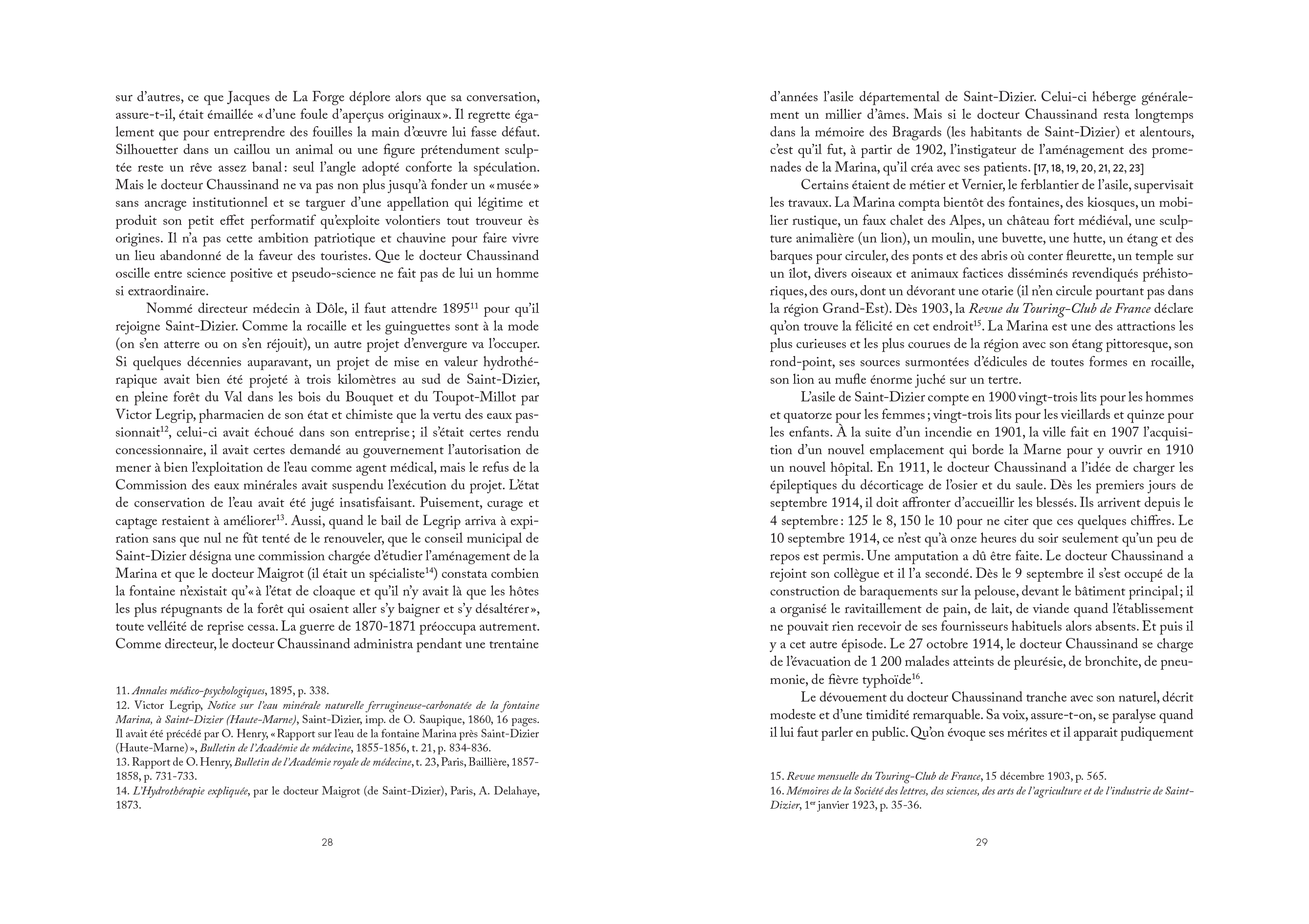 sur d'autres, ce que Jacques de La Forge déplore alors que sa conversation, assure-t-il, était émaillée « d'une foule d'aperçus originaux ». Il regrette également que pour entreprendre des fouilles la main d'œuvre lui fasse défaut. Silhouetter dans un caillou un animal ou une figure prétendument sculptée reste un rêve assez banal : seul l'angle adopté conforte la spéculation. Mais le docteur Chaussinand ne va pas non plus jusqu'à fonder un « musée » sans ancrage institutionnel et se targuer d'une appellation qui légitime et produit son petit effet performatif qu'exploite volontiers tout trouveur ès origines. Il n'a pas cette ambition patriotique et chauvine pour faire vivre un lieu abandonné de la faveur des touristes. Que le docteur Chaussinand oscille entre science positive et pseudo-science ne fait pas de lui un homme si extraordinaire.

Nommé directeur médecin à Dôle, il faut attendre 1895$^{11}$ pour qu'il rejoigne Saint-Dizier. Comme la rocaille et les guinguettes sont à la mode (on s'en atterre ou on s'en réjouit), un autre projet d'envergure va l'occuper. Si quelques décennies auparavant, un projet de mise en valeur hydrothérapique avait bien été projeté à trois kilomètres au sud de Saint-Dizier, en pleine forêt du Val dans les bois du Bouquet et du Toupot-Millot par Victor Legrip, pharmacien de son état et chimiste que la vertu des eaux passionnait$^{12}$, celui-ci avait échoué dans son entreprise ; il s'était certes rendu concessionnaire, il avait certes demandé au gouvernement l'autorisation de mener à bien l'exploitation de l'eau comme agent médical, mais le refus de la Commission des eaux minérales avait suspendu l'exécution du projet. L'état de conservation de l'eau avait été jugé insatisfaisant. Puisement, curage et captage restaient à améliorer$^{13}$. Aussi, quand le bail de Legrip arriva à expiration sans que nul ne fût tenté de le renouveler, que le conseil municipal de Saint-Dizier désigna une commission chargée d'étudier l'aménagement de la Marina et que le docteur Maigrot (il était un spécialiste$^{14}$) constata combien la fontaine n'existait qu'« à l'état de cloaque et qu'il n'y avait là que les hôtes les plus répugnants de la forêt qui osaient aller s'y baigner et s'y désaltérer », toute velléité de reprise cessa. La guerre de 1870-1871 préoccupa autrement. Comme directeur, le docteur Chaussinand administra pendant une trentaine

11. Annales médico-psychologiques, 1895, p. 338.
12. Victor Legrip, Notice sur l'eau minérale naturelle ferrugineuse-carbonatée de la fontaine Marina, à Saint-Dizier (Haute-Marne), Saint-Dizier, imp. de O. Saupique, 1860, 16 pages. Il avait été précédé par O. Henry, « Rapport sur l'eau de la fontaine Marina près Saint-Dizier (Haute-Marne) », Bulletin de l'Académie de médecine, 1855-1856, t. 21, p. 834-836.
13. Rapport de O. Henry, Bulletin de l'Académie royale de médecine, t. 23, Paris, Baillière, 1857-1858, p. 731-733.
14. L'Hydrothérapie expliquée, par le docteur Maigrot (de Saint-Dizier), Paris, A. Delahaye, 1873.

28

d'années l'asile départemental de Saint-Dizier. Celui-ci héberge généralement un millier d'âmes. Mais si le docteur Chaussinand resta longtemps dans la mémoire des Bragards (les habitants de Saint-Dizier) et alentours, c'est qu'il fut, à partir de 1902, l'instigateur de l'aménagement des promenades de la Marina, qu'il créa avec ses patients. [17, 18, 19, 20, 21, 22, 23]

Certains étaient de métier et Vernier, le ferblantier de l'asile, supervisait les travaux. La Marina compta bientôt des fontaines, des kiosques, un mobilier rustique, un faux chalet des Alpes, un château fort médiéval, une sculpture animalière (un lion), un moulin, une buvette, une hutte, un étang et des barques pour circuler, des ponts et des abris où conter fleurette, un temple sur un îlot, divers oiseaux et animaux factices disséminés revendiqués préhistoriques, des ours, dont un dévorant une otarie (il n'en circule pourtant pas dans la région Grand-Est). Dès 1903, la Revue du Touring-Club de France déclare qu'on trouve la félicité en cet endroit$^{15}$. La Marina est une des attractions les plus curieuses et les plus courues de la région avec son étang pittoresque, son rond-point, ses sources surmontées d'édicules de toutes formes en rocaille, son lion au mufle énorme juché sur un tertre.

L'asile de Saint-Dizier compte en 1900 vingt-trois lits pour les hommes et quatorze pour les femmes ; vingt-trois lits pour les vieillards et quinze pour les enfants. À la suite d'un incendie en 1901, la ville fait en 1907 l'acquisition d'un nouvel emplacement qui borde la Marne pour y ouvrir en 1910 un nouvel hôpital. En 1911, le docteur Chaussinand a l'idée de charger les épileptiques du décorticage de l'osier et du saule. Dès les premiers jours de septembre 1914, il doit affronter d'accueillir les blessés. Ils arrivent depuis le 4 septembre : 125 le 8, 150 le 10 pour ne citer que ces quelques chiffres. Le 10 septembre 1914, ce n'est qu'à onze heures du soir seulement qu'un peu de repos est permis. Une amputation a dû être faite. Le docteur Chaussinand a rejoint son collègue et il l'a secondé. Dès le 9 septembre il s'est occupé de la construction de baraquements sur la pelouse, devant le bâtiment principal ; il a organisé le ravitaillement de pain, de lait, de viande quand l'établissement ne pouvait rien recevoir de ses fournisseurs habituels alors absents. Et puis il y a cet autre épisode. Le 27 octobre 1914, le docteur Chaussinand se charge de l'évacuation de 1 200 malades atteints de pleurésie, de bronchite, de pneumonie, de fièvre typhoïde$^{16}$.

Le dévouement du docteur Chaussinand tranche avec son naturel, décrit modeste et d'une timidité remarquable. Sa voix, assure-t-on, se paralyse quand il lui faut parler en public. Qu'on évoque ses mérites et il apparait pudiquement

15. Revue mensuelle du Touring-Club de France, 15 décembre 1903, p. 565.
16. Mémoires de la Société des lettres, des sciences, des arts de l'agriculture et de l'industrie de Saint-Dizier, 1$^{er}$ janvier 1923, p. 35-36.

29